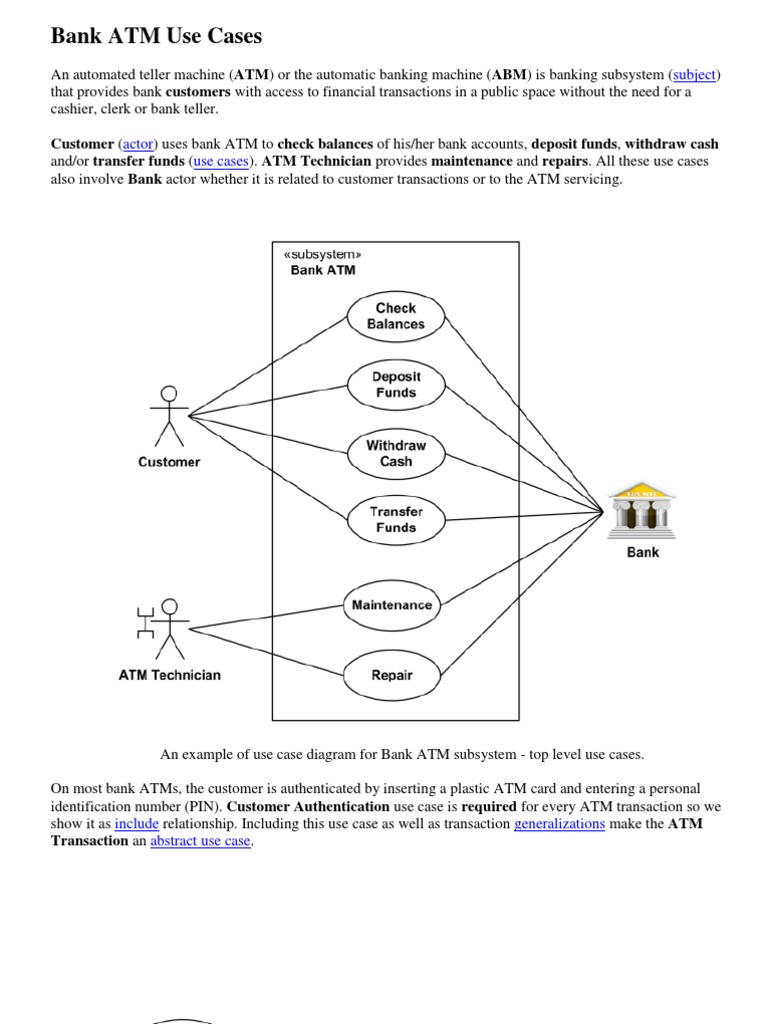 Bank ATM Use Cases

An automated teller machine (ATM) or the automatic banking machine (ABM) is banking subsystem (subject) that provides bank customers with access to financial transactions in a public space without the need for a cashier, clerk or bank teller.

Customer (actor) uses bank ATM to check balances of his/her bank accounts, deposit funds, withdraw cash and/or transfer funds (use cases). ATM Technician provides maintenance and repairs. All these use cases also involve Bank actor whether it is related to customer transactions or to the ATM servicing.

«subsystem»
Bank ATM

Check Balances

Deposit Funds

Withdraw Cash

Transfer Funds

Maintenance

Repair

Customer

ATM Technician

BANK

Bank

An example of use case diagram for Bank ATM subsystem - top level use cases.

On most bank ATMs, the customer is authenticated by inserting a plastic ATM card and entering a personal identification number (PIN). Customer Authentication use case is required for every ATM transaction so we show it as include relationship. Including this use case as well as transaction generalizations make the ATM Transaction an abstract use case.